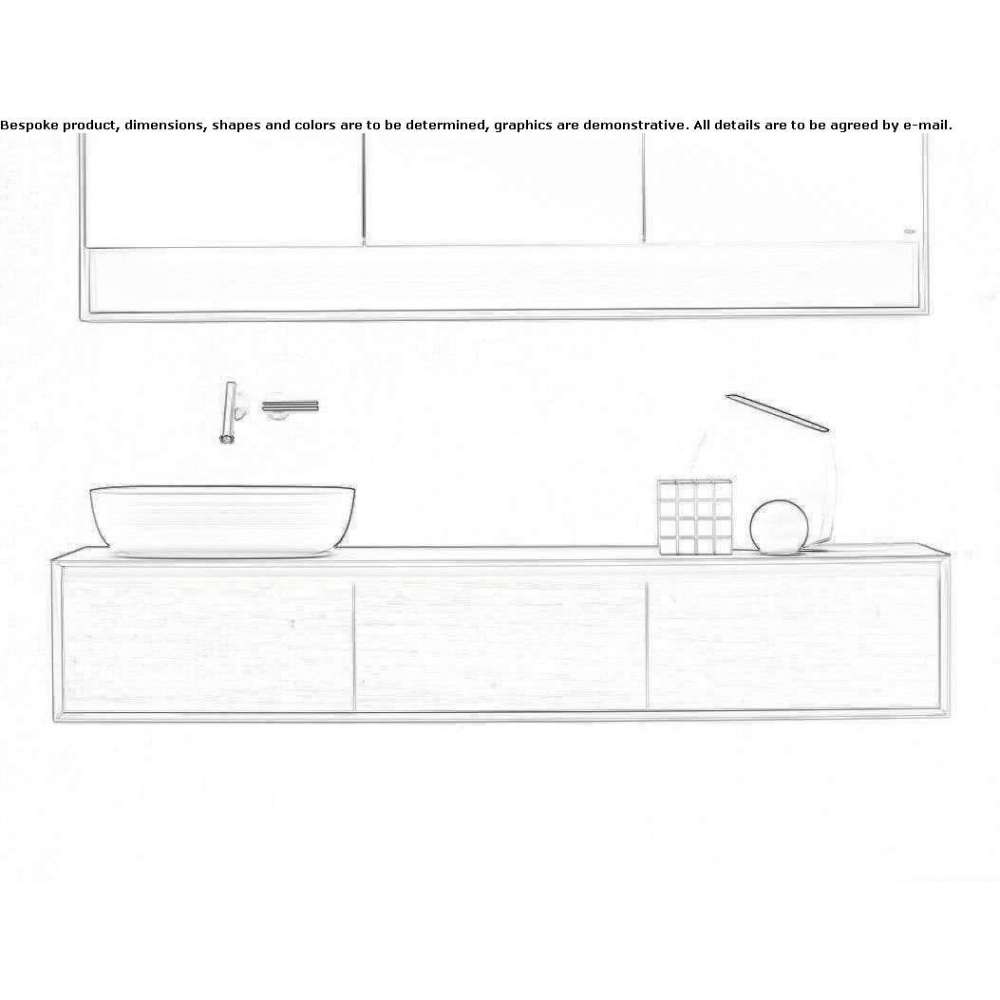 Bespoke product, dimensions, shapes and colors are to be determined, graphics are demonstrative. All details are to be agreed by e-mail.